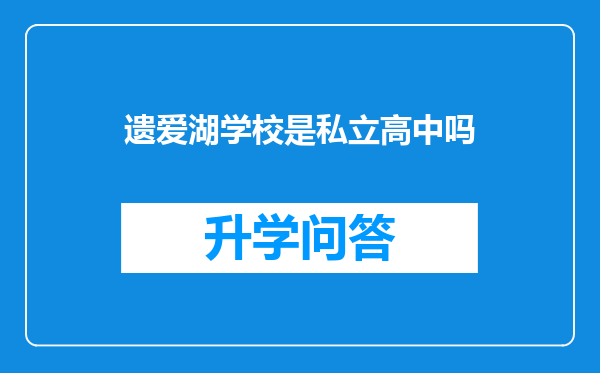 遗爱湖学校是私立高中吗

升学问答